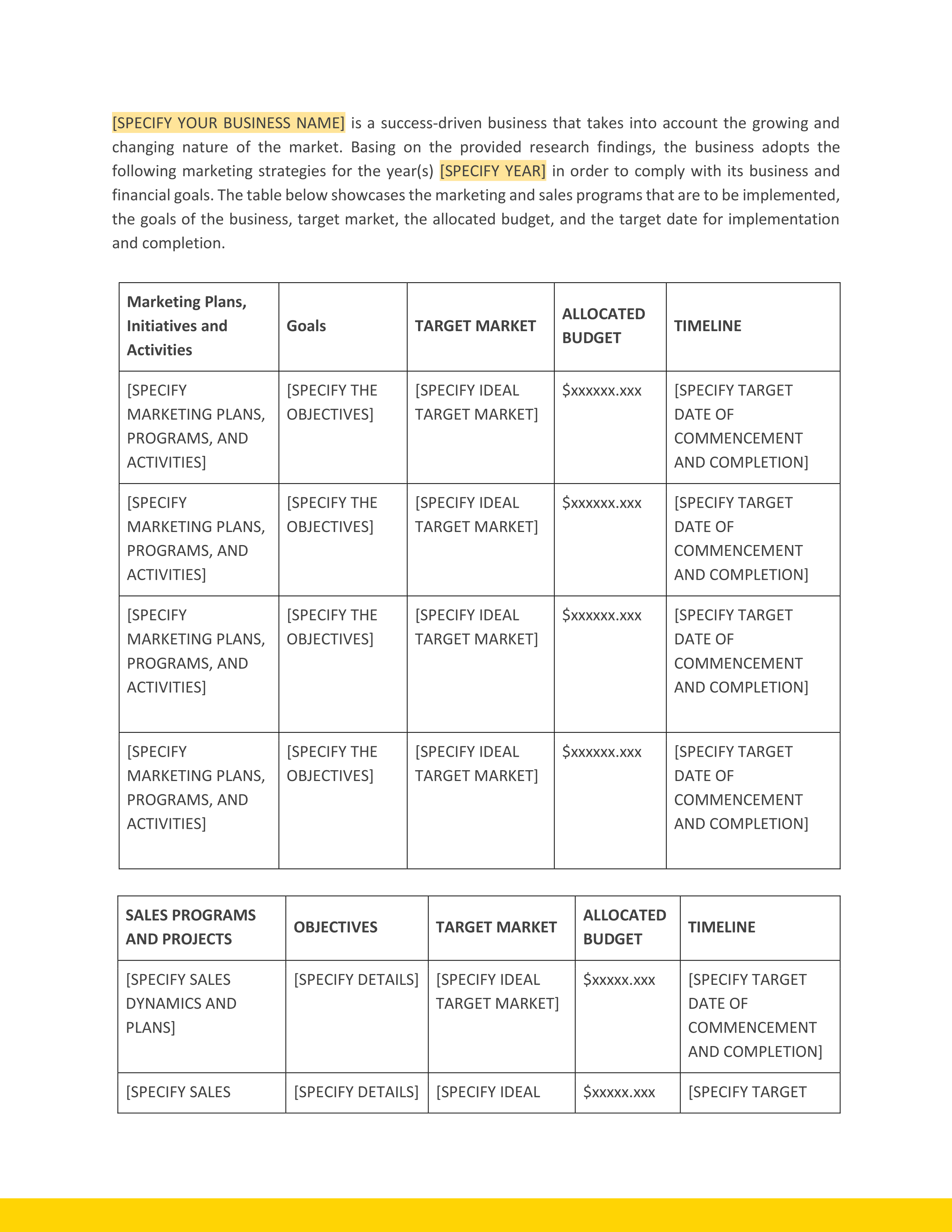 [SPECIFY YOUR BUSINESS NAME] is a success-driven business that takes into account the growing and changing nature of the market. Basing on the provided research findings, the business adopts the following marketing strategies for the year(s) [SPECIFY YEAR] in order to comply with its business and financial goals. The table below showcases the marketing and sales programs that are to be implemented, the goals of the business, target market, the allocated budget, and the target date for implementation and completion.

| Marketing Plans, Initiatives and Activities | Goals | TARGET MARKET | ALLOCATED BUDGET | TIMELINE |
|---|---|---|---|---|
| [SPECIFY MARKETING PLANS, PROGRAMS, AND ACTIVITIES] | [SPECIFY THE OBJECTIVES] | [SPECIFY IDEAL TARGET MARKET] | \$xxxxxx.xxx | [SPECIFY TARGET DATE OF COMMENCEMENT AND COMPLETION] |
| [SPECIFY MARKETING PLANS, PROGRAMS, AND ACTIVITIES] | [SPECIFY THE OBJECTIVES] | [SPECIFY IDEAL TARGET MARKET] | \$xxxxxx.xxx | [SPECIFY TARGET DATE OF COMMENCEMENT AND COMPLETION] |
| [SPECIFY MARKETING PLANS, PROGRAMS, AND ACTIVITIES] | [SPECIFY THE OBJECTIVES] | [SPECIFY IDEAL TARGET MARKET] | \$xxxxxx.xxx | [SPECIFY TARGET DATE OF COMMENCEMENT AND COMPLETION] |
| [SPECIFY MARKETING PLANS, PROGRAMS, AND ACTIVITIES] | [SPECIFY THE OBJECTIVES] | [SPECIFY IDEAL TARGET MARKET] | \$xxxxxx.xxx | [SPECIFY TARGET DATE OF COMMENCEMENT AND COMPLETION] |

| SALES PROGRAMS AND PROJECTS | OBJECTIVES | TARGET MARKET | ALLOCATED BUDGET | TIMELINE |
|---|---|---|---|---|
| [SPECIFY SALES DYNAMICS AND PLANS] | [SPECIFY DETAILS] | [SPECIFY IDEAL TARGET MARKET] | \$xxxxx.xxx | [SPECIFY TARGET DATE OF COMMENCEMENT AND COMPLETION] |
| [SPECIFY SALES | [SPECIFY DETAILS] | [SPECIFY IDEAL | \$xxxxx.xxx | [SPECIFY TARGET |